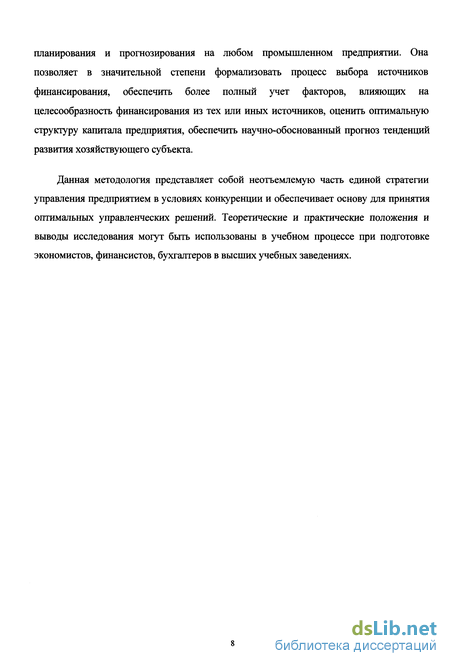 планирования и прогнозирования на любом промышленном предприятии. Она позволяет в значительной степени формализовать процесс выбора источников финансирования, обеспечить более полный учет факторов, влияющих на целесообразность финансирования из тех или иных источников, оценить оптимальную структуру капитала предприятия, обеспечить научно-обоснованный прогноз тенденций развития хозяйствующего субъекта.

Данная методология представляет собой неотъемлемую часть единой стратегии управления предприятием в условиях конкуренции и обеспечивает основу для принятия оптимальных управленческих решений. Теоретические и практические положения и выводы исследования могут быть использованы в учебном процессе при подготовке экономистов, финансистов, бухгалтеров в высших учебных заведениях.

8

dsLib.net
библиотека диссертаций